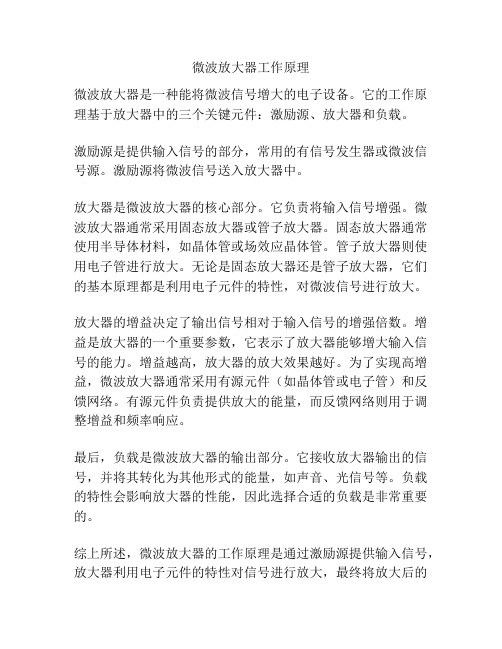 微波放大器工作原理

微波放大器是一种能将微波信号增大的电子设备。它的工作原理基于放大器中的三个关键元件：激励源、放大器和负载。

激励源是提供输入信号的部分，常用的有信号发生器或微波信号源。激励源将微波信号送入放大器中。

放大器是微波放大器的核心部分。它负责将输入信号增强。微波放大器通常采用固态放大器或管子放大器。固态放大器通常使用半导体材料，如晶体管或场效应晶体管。管子放大器则使用电子管进行放大。无论是固态放大器还是管子放大器，它们的基本原理都是利用电子元件的特性，对微波信号进行放大。

放大器的增益决定了输出信号相对于输入信号的增强倍数。增益是放大器的一个重要参数，它表示了放大器能够增大输入信号的能力。增益越高，放大器的放大效果越好。为了实现高增益，微波放大器通常采用有源元件（如晶体管或电子管）和反馈网络。有源元件负责提供放大的能量，而反馈网络则用于调整增益和频率响应。

最后，负载是微波放大器的输出部分。它接收放大器输出的信号，并将其转化为其他形式的能量，如声音、光信号等。负载的特性会影响放大器的性能，因此选择合适的负载是非常重要的。

综上所述，微波放大器的工作原理是通过激励源提供输入信号，放大器利用电子元件的特性对信号进行放大，最终将放大后的